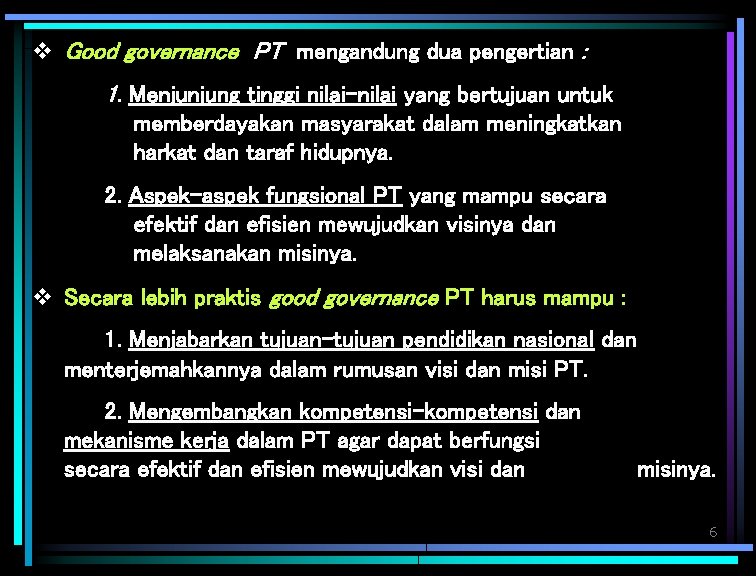 ❖ Good governance PT mengandung dua pengertian :

1. Menjunjung tinggi nilai-nilai yang bertujuan untuk memberdayakan masyarakat dalam meningkatkan harkat dan taraf hidupnya.

2. Aspek-aspek fungsional PT yang mampu secara efektif dan efisien mewujudkan visinya dan melaksanakan misinya.

❖ Secara lebih praktis good governance PT harus mampu :

1. Menjabarkan tujuan-tujuan pendidikan nasional dan menterjemahkannya dalam rumusan visi dan misi PT.

2. Mengembangkan kompetensi-kompetensi dan mekanisme kerja dalam PT agar dapat berfungsi secara efektif dan efisien mewujudkan visi dan misinya.

6